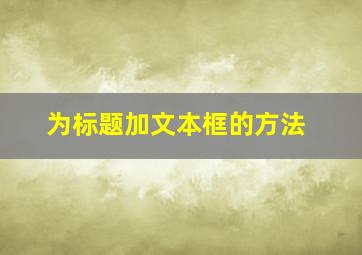 为标题加文本框的方法